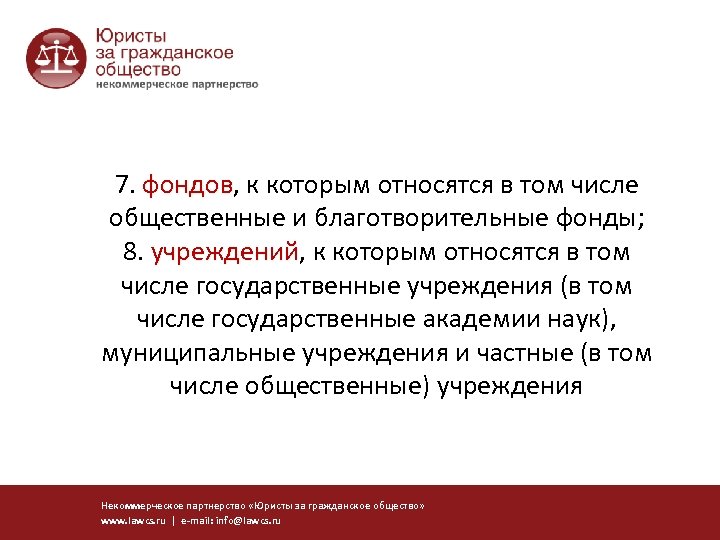 Юристы
за гражданское
общество
некоммерческое партнерство

7. фондов, к которым относятся в том числе общественные и благотворительные фонды;
8. учреждений, к которым относятся в том числе государственные учреждения (в том числе государственные академии наук), муниципальные учреждения и частные (в том числе общественные) учреждения

Некоммерческое партнерство «Юристы за гражданское общество»
www.lawcs.ru | e-mail: info@lawcs.ru